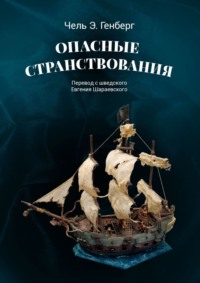 Чель Э. Генберг

ОПАСНЫЕ СТРАНСТВОВАНИЯ

Перевод с шведского
Евгения Шараевского